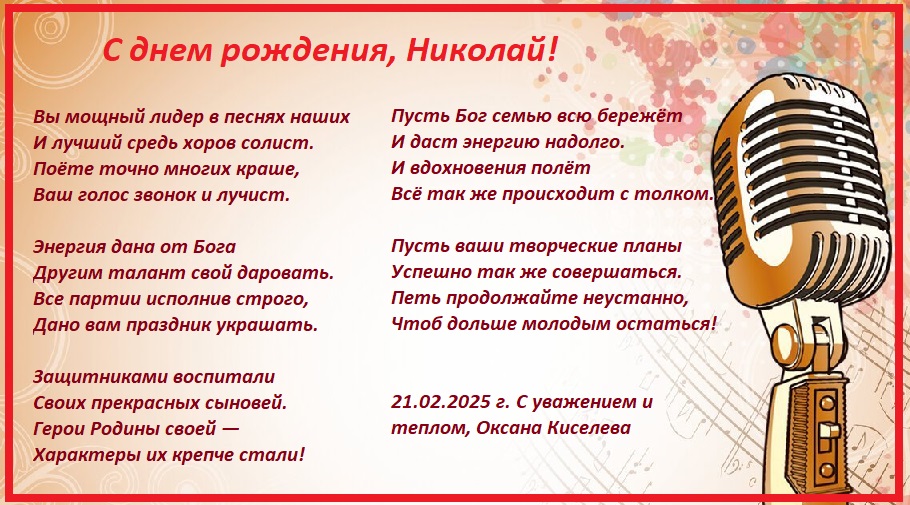 С днем рождения, Николай!

Вы мощный лидер в песнях наших
И лучший средь хоров солист.
Поёте точно многих краше,
Ваш голос звонок и лучист.

Энергия дана от Бога
Другим талант свой даровать.
Все партии исполнив строго,
Дано вам праздник украшать.

Защитниками воспитали
Своих прекрасных сыновей.
Герои Родины своей —
Характеры их крепче стали!

Пусть Бог семью всю бережёт
И даст энергию надолго.
И вдохновения полёт
Всё так же происходит с толком.

Пусть ваши творческие планы
Успешно так же совершаться.
Петь продолжайте неустанно,
Чтоб дольше молодым остаться!

21.02.2025 г. С уважением и теплом, Оксана Киселева